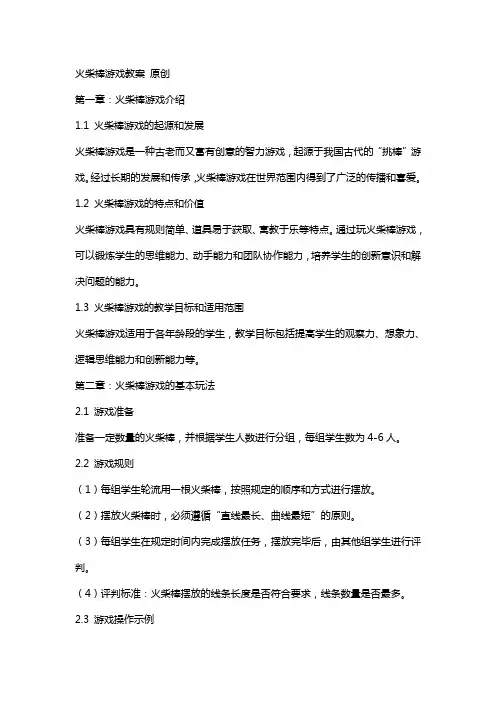 火柴棒游戏教案 原创

第一章：火柴棒游戏介绍

1.1 火柴棒游戏的起源和发展

火柴棒游戏是一种古老而又富有创意的智力游戏，起源于我国古代的“挑棒”游戏。经过长期的发展和传承，火柴棒游戏在世界范围内得到了广泛的传播和喜爱。

1.2 火柴棒游戏的特点和价值

火柴棒游戏具有规则简单、道具易于获取、寓教于乐等特点。通过玩火柴棒游戏，可以锻炼学生的思维能力、动手能力和团队协作能力，培养学生的创新意识和解决问题的能力。

1.3 火柴棒游戏的教学目标和适用范围

火柴棒游戏适用于各年龄段的学生，教学目标包括提高学生的观察力、想象力、逻辑思维能力和创新能力等。

第二章：火柴棒游戏的基本玩法

2.1 游戏准备

准备一定数量的火柴棒，并根据学生人数进行分组，每组学生数为 4-6 人。

2.2 游戏规则

（1）每组学生轮流用一根火柴棒，按照规定的顺序和方式进行摆放。

（2）摆放火柴棒时，必须遵循“直线最长、曲线最短”的原则。

（3）每组学生在规定时间内完成摆放任务，摆放完毕后，由其他组学生进行评判。

（4）评判标准：火柴棒摆放的线条长度是否符合要求，线条数量是否最多。

2.3 游戏操作示例